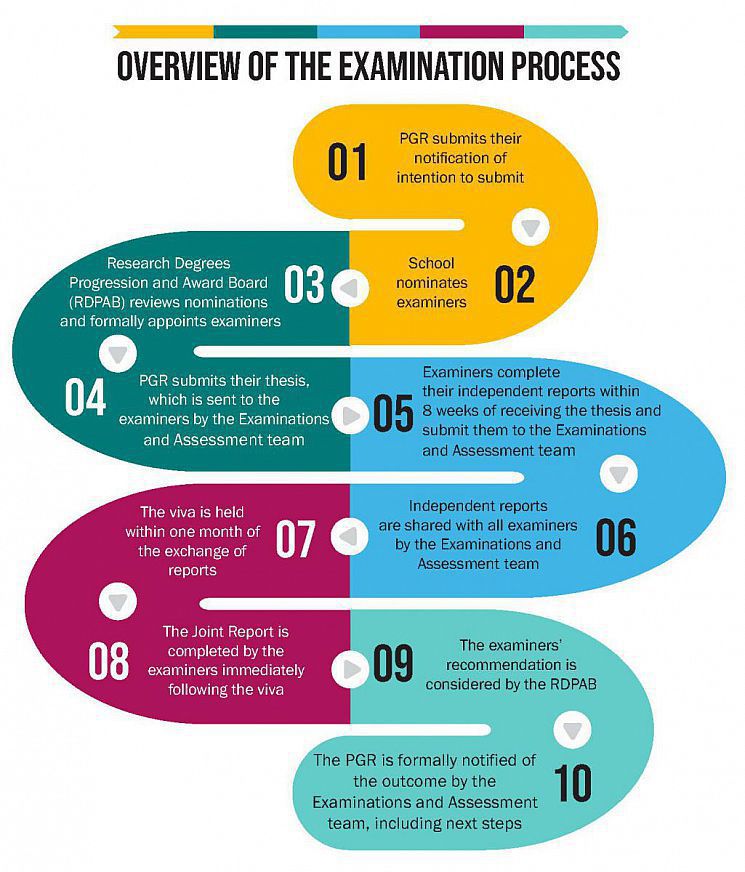 OVERVIEW OF THE EXAMINATION PROCESS

01 PGR submits their notification of intention to submit

02 School nominates examiners

03 Research Degrees Progression and Award Board (RDPAB) reviews nominations and formally appoints examiners

04 PGR submits their thesis, which is sent to the examiners by the Examinations and Assessment team

05 Examiners complete their independent reports within 8 weeks of receiving the thesis and submit them to the Examinations and Assessment team

06 Independent reports are shared with all examiners by the Examinations and Assessment team

07 The viva is held within one month of the exchange of reports

08 The Joint Report is completed by the examiners immediately following the viva

09 The examiners' recommendation is considered by the RDPAB

10 The PGR is formally notified of the outcome by the Examinations and Assessment team, including next steps